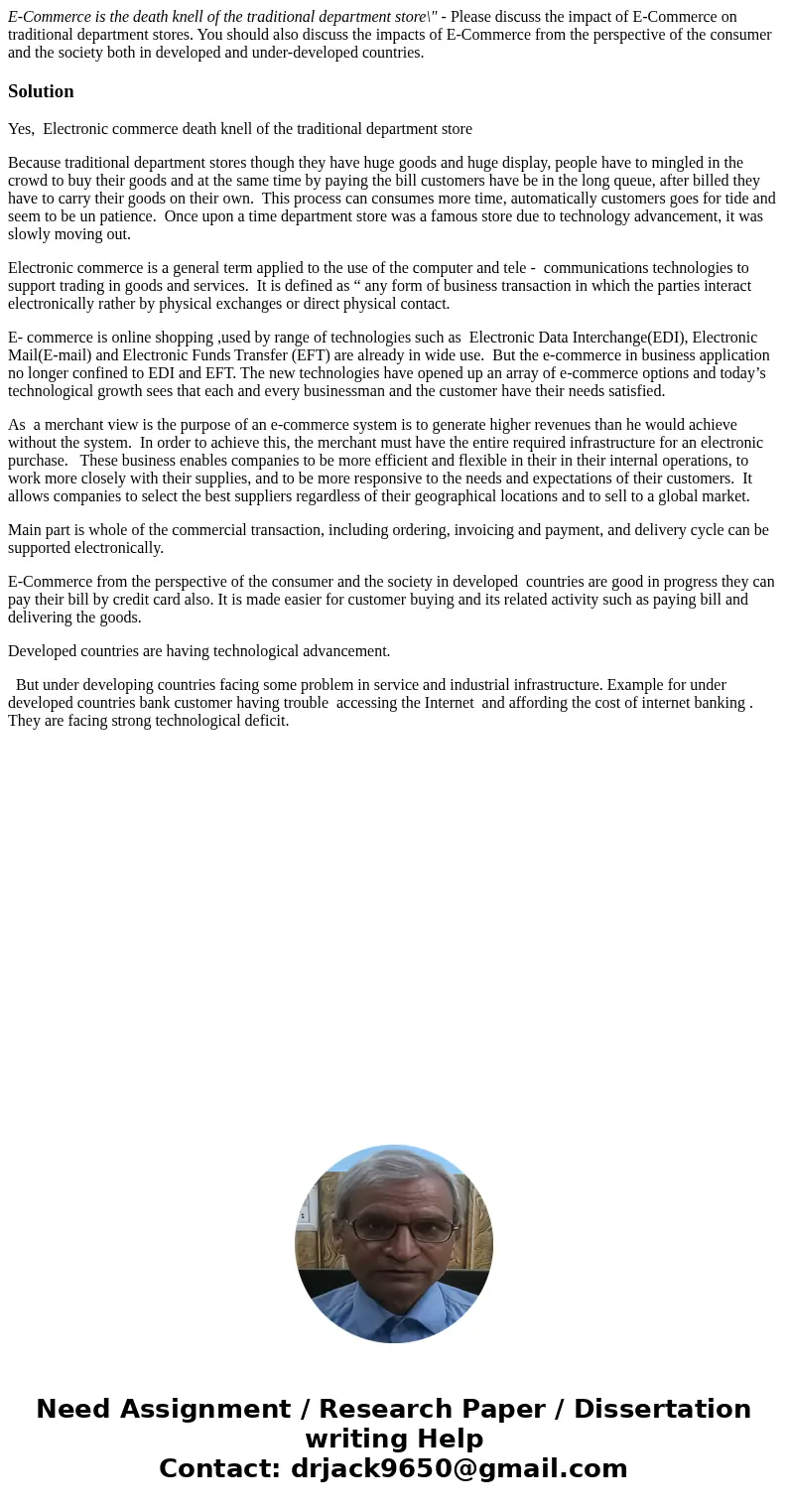 E-Commerce is the death knell of the traditional department store\" - Please discuss the impact of E-Commerce on traditional department stores. You should also discuss the impacts of E-Commerce from the perspective of the consumer and the society both in developed and under-developed countries.

Solution

Yes, Electronic commerce death knell of the traditional department store

Because traditional department stores though they have huge goods and huge display, people have to mingled in the crowd to buy their goods and at the same time by paying the bill customers have be in the long queue, after billed they have to carry their goods on their own. This process can consumes more time, automatically customers goes for tide and seem to be un patience. Once upon a time department store was a famous store due to technology advancement, it was slowly moving out.

Electronic commerce is a general term applied to the use of the computer and tele - communications technologies to support trading in goods and services. It is defined as “ any form of business transaction in which the parties interact electronically rather by physical exchanges or direct physical contact.

E- commerce is online shopping ,used by range of technologies such as Electronic Data Interchange(EDI), Electronic Mail(E-mail) and Electronic Funds Transfer (EFT) are already in wide use. But the e-commerce in business application no longer confined to EDI and EFT. The new technologies have opened up an array of e-commerce options and today’s technological growth sees that each and every businessman and the customer have their needs satisfied.

As a merchant view is the purpose of an e-commerce system is to generate higher revenues than he would achieve without the system. In order to achieve this, the merchant must have the entire required infrastructure for an electronic purchase. These business enables companies to be more efficient and flexible in their in their internal operations, to work more closely with their supplies, and to be more responsive to the needs and expectations of their customers. It allows companies to select the best suppliers regardless of their geographical locations and to sell to a global market.

Main part is whole of the commercial transaction, including ordering, invoicing and payment, and delivery cycle can be supported electronically.

E-Commerce from the perspective of the consumer and the society in developed countries are good in progress they can pay their bill by credit card also. It is made easier for customer buying and its related activity such as paying bill and delivering the goods.

Developed countries are having technological advancement.

But under developing countries facing some problem in service and industrial infrastructure. Example for under developed countries bank customer having trouble accessing the Internet and affording the cost of internet banking . They are facing strong technological deficit.

Need Assignment / Research Paper / Dissertation writing Help
Contact: drjack9650@gmail.com